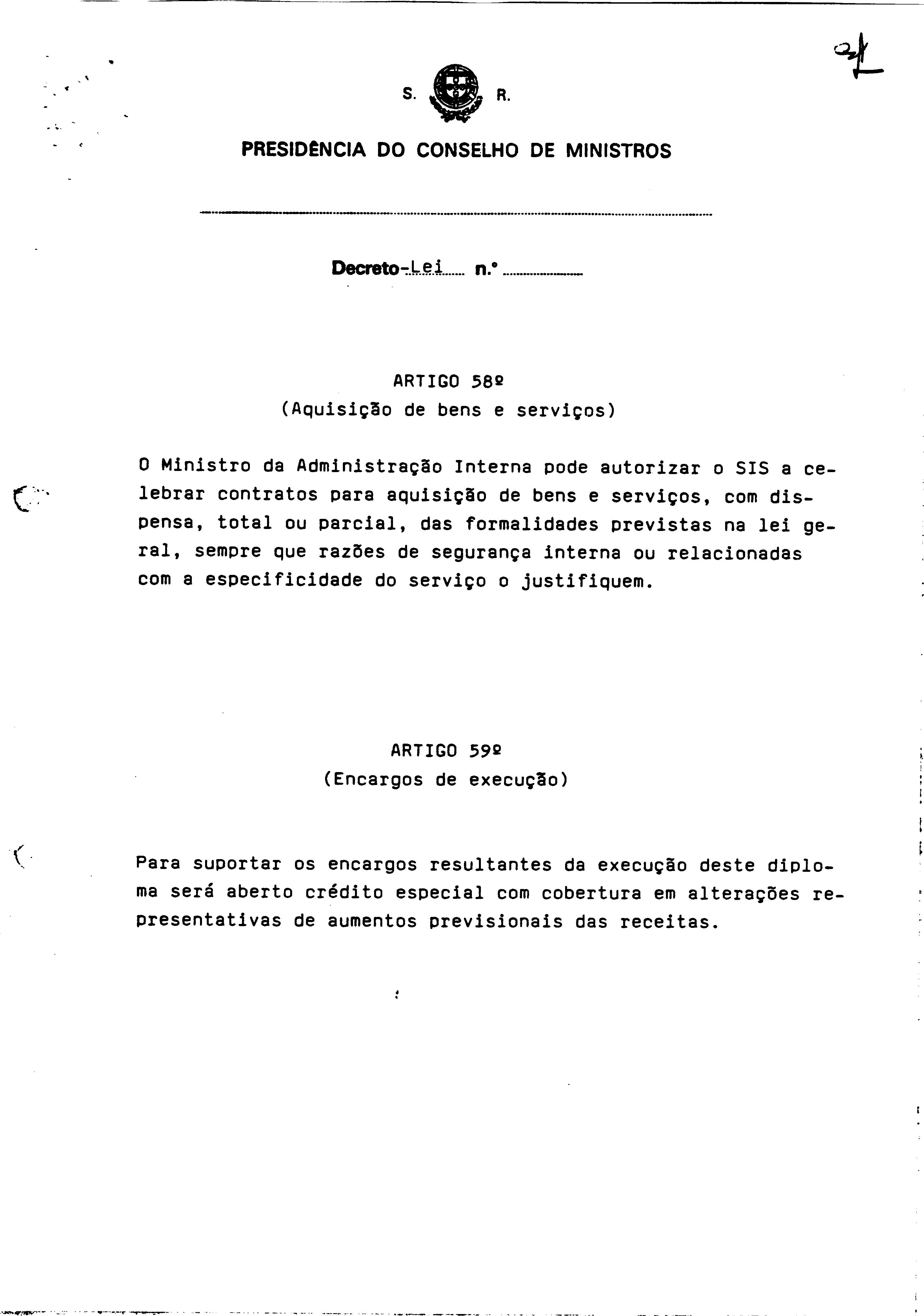 21

S. R.

PRESIDÊNCIA DO CONSELHO DE MINISTROS

Decreto-Lei n.º

ARTIGO 58º
(Aquisição de bens e serviços)

O Ministro da Administração Interna pode autorizar o SIS a celebrar contratos para aquisição de bens e serviços, com dispensa, total ou parcial, das formalidades previstas na lei geral, sempre que razões de segurança interna ou relacionadas com a especificidade do serviço o justifiquem.

ARTIGO 59º
(Encargos de execução)

Para suportar os encargos resultantes da execução deste diploma será aberto crédito especial com cobertura em alterações representativas de aumentos previsionais das receitas.